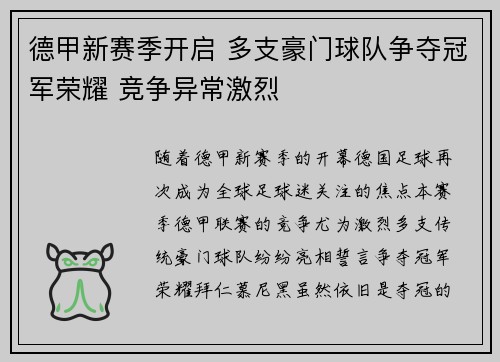 德甲新赛季开启 多支豪门球队争夺冠军荣耀 竞争异常激烈

随着德甲新赛季的开幕德国足球再次成为全球足球迷关注的焦点本赛季德甲联赛的竞争尤为激烈多支传统豪门球队纷纷亮相誓言争夺冠军荣耀拜仁慕尼黑虽然依旧是夺冠的